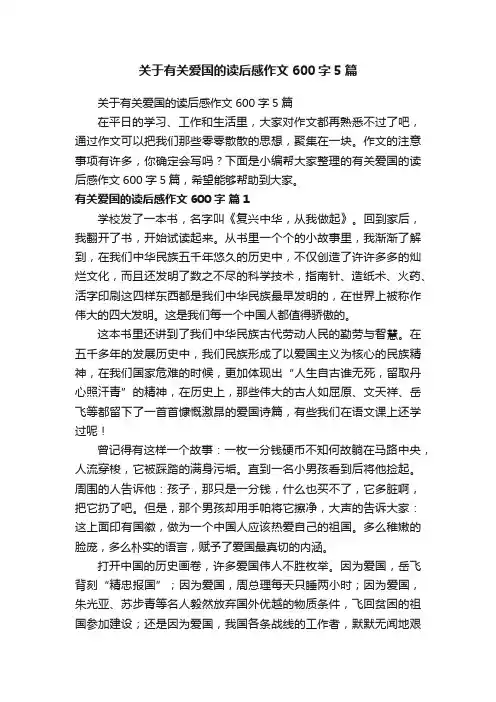 关于有关爱国的读后感作文 600 字 5 篇

关于有关爱国的读后感作文 600 字 5 篇

在平日的学习、工作和生活里，大家对作文都再熟悉不过了吧，通过作文可以把我们那些零零散散的思想，聚集在一块。作文的注意事项有许多，你确定会写吗？下面是小编帮大家整理的有关爱国的读后感作文 600 字 5 篇，希望能够帮助到大家。

有关爱国的读后感作文 600 字 篇 1

学校发了一本书，名字叫《复兴中华，从我做起》。回到家后，我翻开了书，开始试读起来。从书里一个个的小故事里，我渐渐了解到，在我们中华民族五千年悠久的历史中，不仅创造了许许多多的灿烂文化，而且还发明了数之不尽的科学技术，指南针、造纸术、火药、活字印刷这四样东西都是我们中华民族最早发明的，在世界上被称作伟大的四大发明。这是我们每一个中国人都值得骄傲的。

这本书里还讲到了我们中华民族古代劳动人民的勤劳与智慧。在五千多年的发展历史中，我们民族形成了以爱国主义为核心的民族精神，在我们国家危难的时候，更加体现出“人生自古谁无死，留取丹心照汗青”的精神，在历史上，那些伟大的古人如屈原、文天祥、岳飞等都留下了一首首慷慨激昂的爱国诗篇，有些我们在语文课上还学过呢！

曾记得有这样一个故事：一枚一分钱硬币不知何故躺在马路中央，人流穿梭，它被踩踏的满身污垢。直到一名小男孩看到后将他捡起。周围的人告诉他：孩子，那只是一分钱，什么也买不了，它多脏啊，把它扔了吧。但是，那个男孩却用手帕将它擦净，大声的告诉大家：这上面印有国徽，做为一个中国人应该热爱自己的祖国。多么稚嫩的脸庞，多么朴实的语言，赋予了爱国最真切的内涵。

打开中国的历史画卷，许多爱国伟人不胜枚举。因为爱国，岳飞背刻“精忠报国”；因为爱国，周总理每天只睡两小时；因为爱国，朱光亚、苏步青等名人毅然放弃国外优越的物质条件，飞回贫困的祖国参加建设；还是因为爱国，我国各条战线的工作者，默默无闻地艰